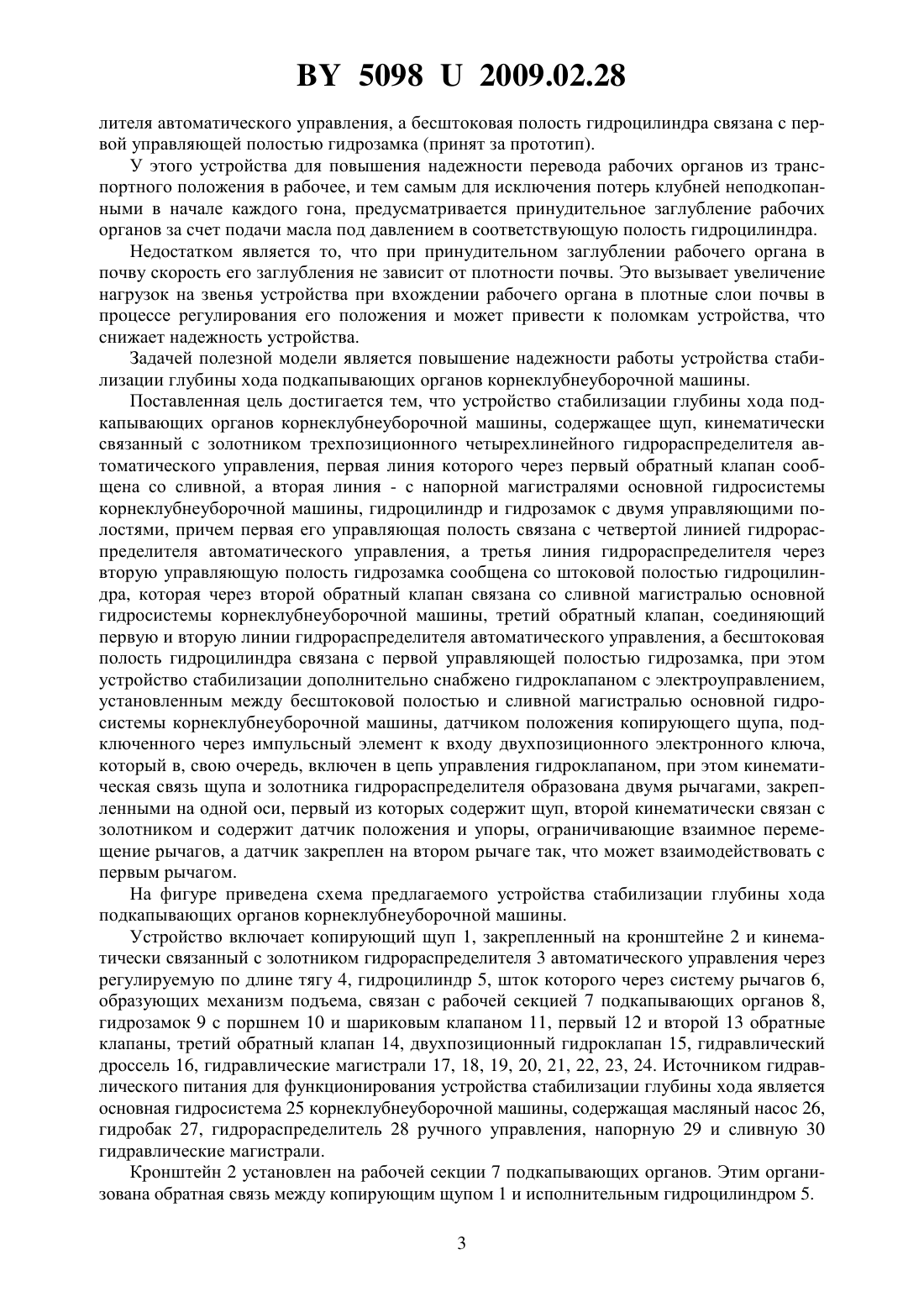 BY 5098 U 2009.02.28

лителя автоматического управления, а бесштоковая полость гидроцилиндра связана с первой управляющей полостью гидрозамка (принят за прототип).

У этого устройства для повышения надежности перевода рабочих органов из транспортного положения в рабочее, и тем самым для исключения потерь клубней неподкопанными в начале каждого гона, предусматривается принудительное заглубление рабочих органов за счет подачи масла под давлением в соответствующую полость гидроцилиндра.

Недостатком является то, что при принудительном заглублении рабочего органа в почву скорость его заглубления не зависит от плотности почвы. Это вызывает увеличение нагрузок на звенья устройства при вхождении рабочего органа в плотные слои почвы в процессе регулирования его положения и может привести к поломкам устройства, что снижает надежность устройства.

Задачей полезной модели является повышение надежности работы устройства стабилизации глубины хода подкапывающих органов корнеклубнеуборочной машины.

Поставленная цель достигается тем, что устройство стабилизации глубины хода подкапывающих органов корнеклубнеуборочной машины, содержащее щуп, кинематически связанный с золотником трехпозиционного четырехлинейного гидрораспределителя автоматического управления, первая линия которого через первый обратный клапан сообщена со сливной, а вторая линия - с напорной магистралями основной гидросистемы корнеклубнеуборочной машины, гидроцилиндр и гидрозамок с двумя управляющими полостями, причем первая его управляющая полость связана с четвертой линией гидрораспределителя автоматического управления, а третья линия гидрораспределителя через вторую управляющую полость гидрозамка сообщена со штоковой полостью гидроцилиндра, которая через второй обратный клапан связана со сливной магистралью основной гидросистемы корнеклубнеуборочной машины, третий обратный клапан, соединяющий первую и вторую линии гидрораспределителя автоматического управления, а бесштоковая полость гидроцилиндра связана с первой управляющей полостью гидрозамка, при этом устройство стабилизации дополнительно снабжено гидроклапаном с электроуправлением, установленным между бесштоковой полостью и сливной магистралью основной гидросистемы корнеклубнеуборочной машины, датчиком положения копирующего щупа, подключенного через импульсный элемент к входу двухпозиционного электронного ключа, который в, свою очередь, включен в цепь управления гидроклапаном, при этом кинематическая связь щупа и золотника гидрораспределителя образована двумя рычагами, закрепленными на одной оси, первый из которых содержит щуп, второй кинематически связан с золотником и содержит датчик положения и упоры, ограничивающие взаимное перемещение рычагов, а датчик закреплен на втором рычаге так, что может взаимодействовать с первым рычагом.

На фигуре приведена схема предлагаемого устройства стабилизации глубины хода подкапывающих органов корнеклубнеуборочной машины.

Устройство включает копирующий щуп 1, закрепленный на кронштейне 2 и кинематически связанный с золотником гидрораспределителя 3 автоматического управления через регулируемую по длине тягу 4, гидроцилиндр 5, шток которого через систему рычагов 6, образующих механизм подъема, связан с рабочей секцией 7 подкапывающих органов 8, гидрозамок 9 с поршнем 10 и шариковым клапаном 11, первый 12 и второй 13 обратные клапаны, третий обратный клапан 14, двухпозиционный гидроклапан 15, гидравлический дроссель 16, гидравлические магистрали 17, 18, 19, 20, 21, 22, 23, 24. Источником гидравлического питания для функционирования устройства стабилизации глубины хода является основная гидросистема 25 корнеклубнеуборочной машины, содержащая масляный насос 26, гидробак 27, гидрораспределитель 28 ручного управления, напорную 29 и сливную 30 гидравлические магистрали.

Кронштейн 2 установлен на рабочей секции 7 подкапывающих органов. Этим организована обратная связь между копирующим щупом 1 и исполнительным гидроцилиндром 5.

3